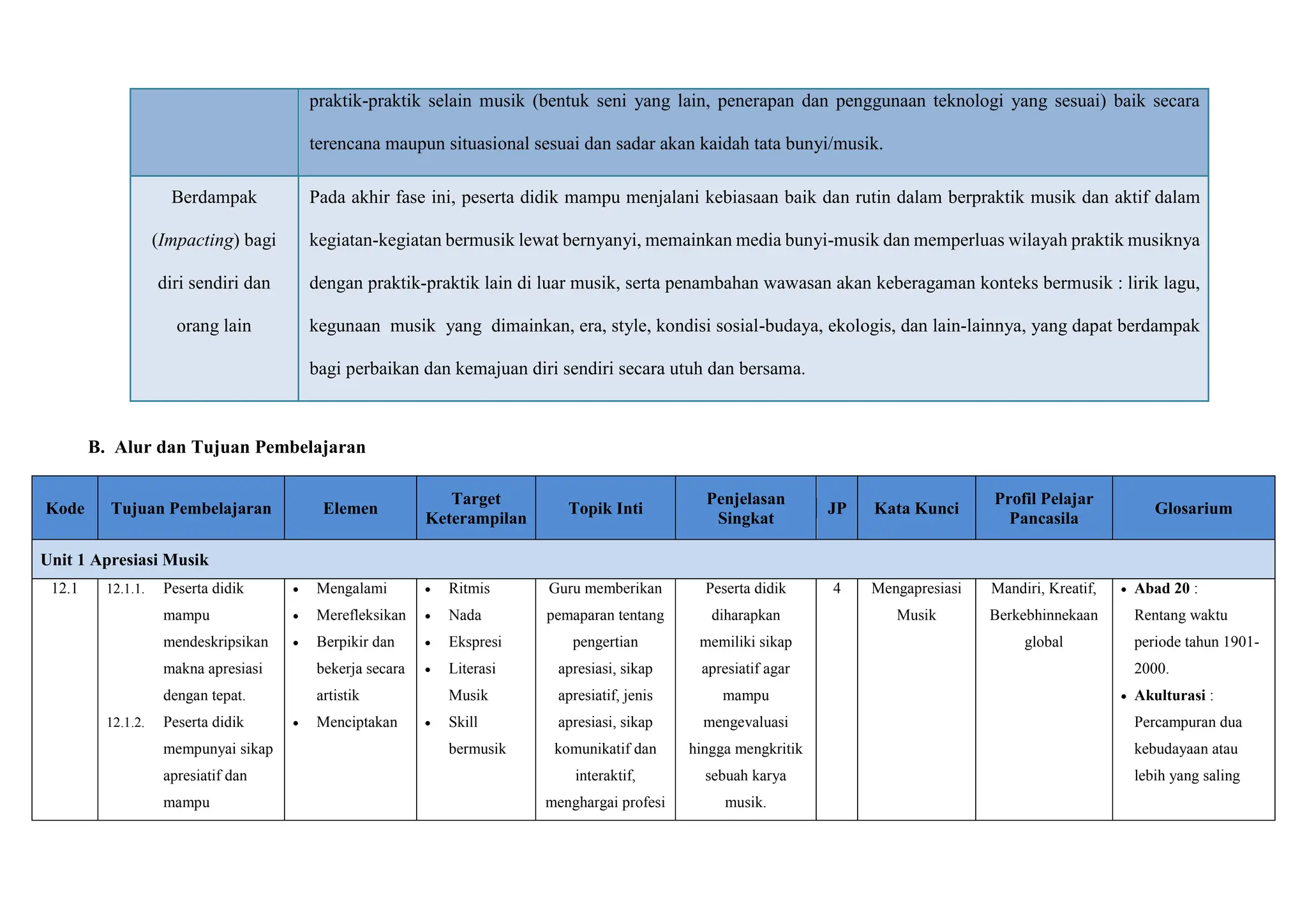 |  | praktik-praktik selain musik (bentuk seni yang lain, penerapan dan penggunaan teknologi yang sesuai) baik secara terencana maupun situasional sesuai dan sadar akan kaidah tata bunyi/musik. |
|---|---|
| Berdampak (Impacting) bagi diri sendiri dan orang lain | Pada akhir fase ini, peserta didik mampu menjalani kebiasaan baik dan rutin dalam berpraktik musik dan aktif dalam kegiatan-kegiatan bermusik lewat bernyanyi, memainkan media bunyi-musik dan memperluas wilayah praktik musiknya dengan praktik-praktik lain di luar musik, serta penambahan wawasan akan keberagaman konteks bermusik : lirik lagu, kegunaan musik yang dimainkan, era, style, kondisi sosial-budaya, ekologis, dan lain-lainnya, yang dapat berdampak bagi perbaikan dan kemajuan diri sendiri secara utuh dan bersama. |

B. Alur dan Tujuan Pembelajaran

| Kode | Tujuan Pembelajaran | Elemen | Target Keterampilan | Topik Inti | Penjelasan Singkat | JP | Kata Kunci | Profil Pelajar Pancasila | Glosarium |
|---|---|---|---|---|---|---|---|---|---|
| Unit 1 Apresiasi Musik | | | | | | | | | |
| 12.1 | 12.1.1. Peserta didik mampu mendeskripsikan makna apresiasi dengan tepat. 12.1.2. Peserta didik mempunyai sikap apresiatif dan mampu | • Mengalami • Merefleksikan • Berpikir dan bekerja secara artistik • Menciptakan | • Ritmis • Nada • Ekspresi • Literasi Musik • Skill bermusik | Guru memberikan pemaparan tentang pengertian apresiasi, sikap apresiatif, jenis apresiasi, sikap komunikatif dan interaktif, menghargai profesi | Peserta didik diharapkan memiliki sikap apresiatif agar mampu mengevaluasi hingga mengkritik sebuah karya musik. | 4 | Mengapresiasi Musik | Mandiri, Kreatif, Berkebhinnekaan global | • Abad 20 : Rentang waktu periode tahun 1901-2000. • Akulturasi : Percampuran dua kebudayaan atau lebih yang saling |